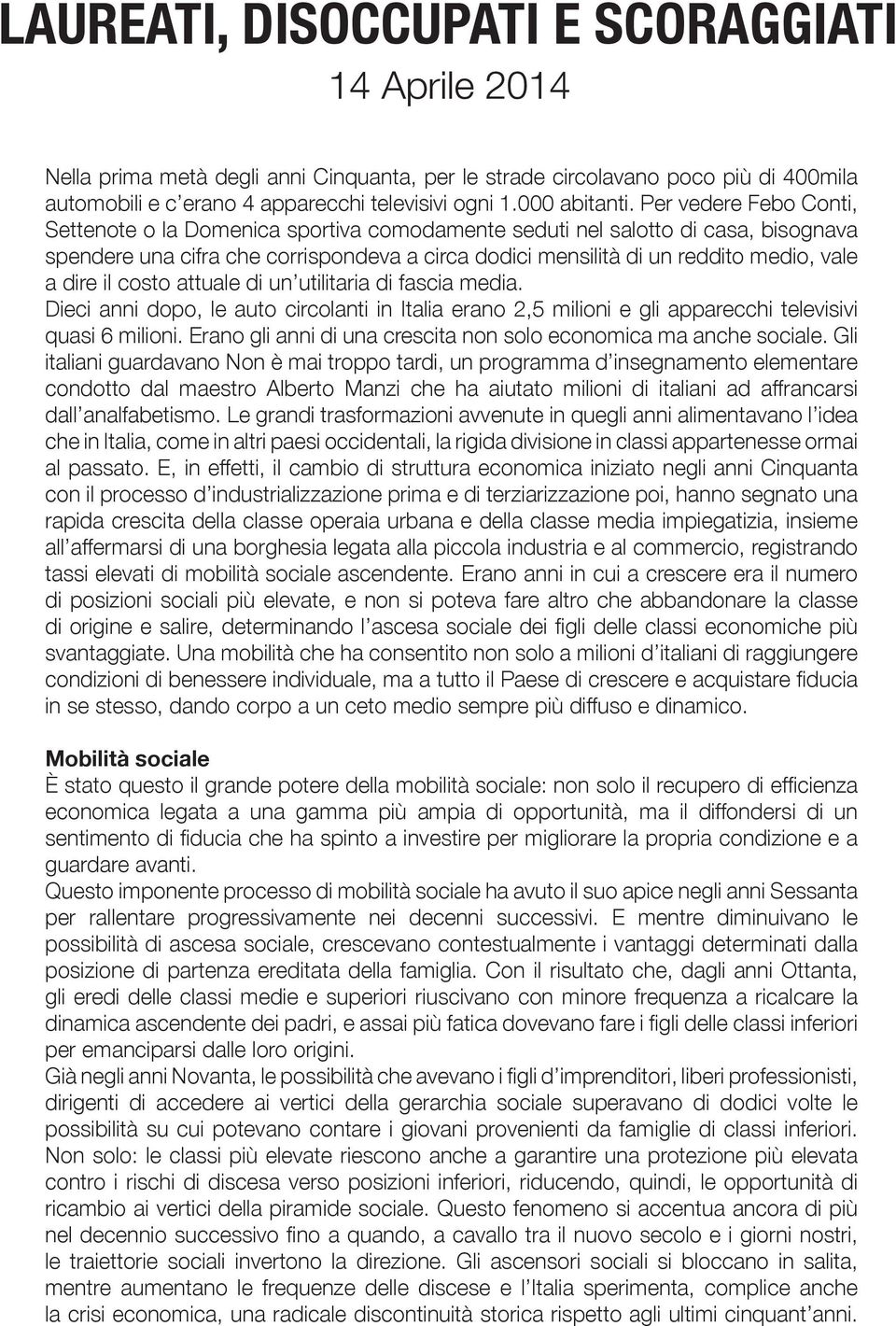 LAUREATI, DISOCCUPATI E SCORAGGIATI

14 Aprile 2014

Nella prima metà degli anni Cinquanta, per le strade circolavano poco più di 400mila automobili e c'erano 4 apparecchi televisivi ogni 1.000 abitanti. Per vedere Febo Conti, Settenote o la Domenica sportiva comodamente seduti nel salotto di casa, bisognava spendere una cifra che corrispondeva a circa dodici mensilità di un reddito medio, vale a dire il costo attuale di un'utilitaria di fascia media.
Dieci anni dopo, le auto circolanti in Italia erano 2,5 milioni e gli apparecchi televisivi quasi 6 milioni. Erano gli anni di una crescita non solo economica ma anche sociale. Gli italiani guardavano Non è mai troppo tardi, un programma d'insegnamento elementare condotto dal maestro Alberto Manzi che ha aiutato milioni di italiani ad affrancarsi dall'analfabetismo. Le grandi trasformazioni avvenute in quegli anni alimentavano l'idea che in Italia, come in altri paesi occidentali, la rigida divisione in classi appartenesse ormai al passato. E, in effetti, il cambio di struttura economica iniziato negli anni Cinquanta con il processo d'industrializzazione prima e di terziarizzazione poi, hanno segnato una rapida crescita della classe operaia urbana e della classe media impiegatizia, insieme all'affermarsi di una borghesia legata alla piccola industria e al commercio, registrando tassi elevati di mobilità sociale ascendente. Erano anni in cui a crescere era il numero di posizioni sociali più elevate, e non si poteva fare altro che abbandonare la classe di origine e salire, determinando l'ascesa sociale dei figli delle classi economiche più svantaggiate. Una mobilità che ha consentito non solo a milioni d'italiani di raggiungere condizioni di benessere individuale, ma a tutto il Paese di crescere e acquistare fiducia in se stesso, dando corpo a un ceto medio sempre più diffuso e dinamico.

Mobilità sociale
È stato questo il grande potere della mobilità sociale: non solo il recupero di efficienza economica legata a una gamma più ampia di opportunità, ma il diffondersi di un sentimento di fiducia che ha spinto a investire per migliorare la propria condizione e a guardare avanti.
Questo imponente processo di mobilità sociale ha avuto il suo apice negli anni Sessanta per rallentare progressivamente nei decenni successivi. E mentre diminuivano le possibilità di ascesa sociale, crescevano contestualmente i vantaggi determinati dalla posizione di partenza ereditata della famiglia. Con il risultato che, dagli anni Ottanta, gli eredi delle classi medie e superiori riuscivano con minore frequenza a ricalcare la dinamica ascendente dei padri, e assai più fatica dovevano fare i figli delle classi inferiori per emanciparsi dalle loro origini.
Già negli anni Novanta, le possibilità che avevano i figli d'imprenditori, liberi professionisti, dirigenti di accedere ai vertici della gerarchia sociale superavano di dodici volte le possibilità su cui potevano contare i giovani provenienti da famiglie di classi inferiori. Non solo: le classi più elevate riescono anche a garantire una protezione più elevata contro i rischi di discesa verso posizioni inferiori, riducendo, quindi, le opportunità di ricambio ai vertici della piramide sociale. Questo fenomeno si accentua ancora di più nel decennio successivo fino a quando, a cavallo tra il nuovo secolo e i giorni nostri, le traiettorie sociali invertono la direzione. Gli ascensori sociali si bloccano in salita, mentre aumentano le frequenze delle discese e l'Italia sperimenta, complice anche la crisi economica, una radicale discontinuità storica rispetto agli ultimi cinquant'anni.